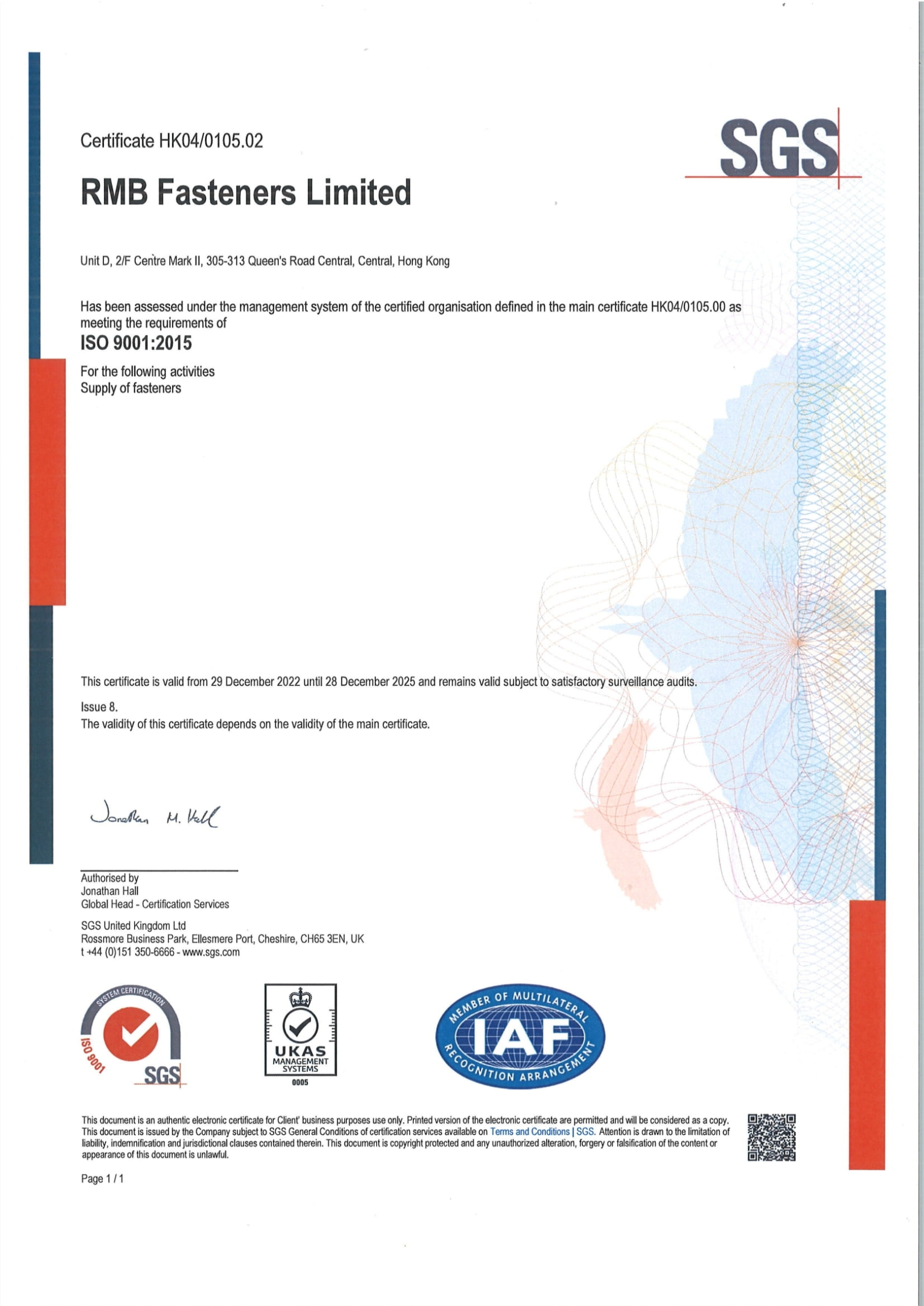 Certificate HK04/0105.02

SGS

RMB Fasteners Limited

Unit D, 2/F Centre Mark II, 305-313 Queen's Road Central, Central, Hong Kong

Has been assessed under the management system of the certified organisation defined in the main certificate HK04/0105.00 as meeting the requirements of

ISO 9001:2015

For the following activities
Supply of fasteners

This certificate is valid from 29 December 2022 until 28 December 2025 and remains valid subject to satisfactory surveillance audits.

Issue 8.
The validity of this certificate depends on the validity of the main certificate.

Jonathan M. Hall

Authorised by
Jonathan Hall
Global Head - Certification Services

SGS United Kingdom Ltd
Rossmore Business Park, Ellesmere Port, Cheshire, CH65 3EN, UK
t +44 (0)151 350-6666 - www.sgs.com

SYSTEM CERTIFICATION ISO 9001 SGS

UKAS MANAGEMENT SYSTEMS 0005

MEMBER OF MULTILATERAL IAF RECOGNITION ARRANGEMENT

This document is an authentic electronic certificate for Client' business purposes use only. Printed version of the electronic certificate are permitted and will be considered as a copy. This document is issued by the Company subject to SGS General Conditions of certification services available on Terms and Conditions | SGS. Attention is drawn to the limitation of liability, indemnification and jurisdictional clauses contained therein. This document is copyright protected and any unauthorized alteration, forgery or falsification of the content or appearance of this document is unlawful.

Page 1 / 1